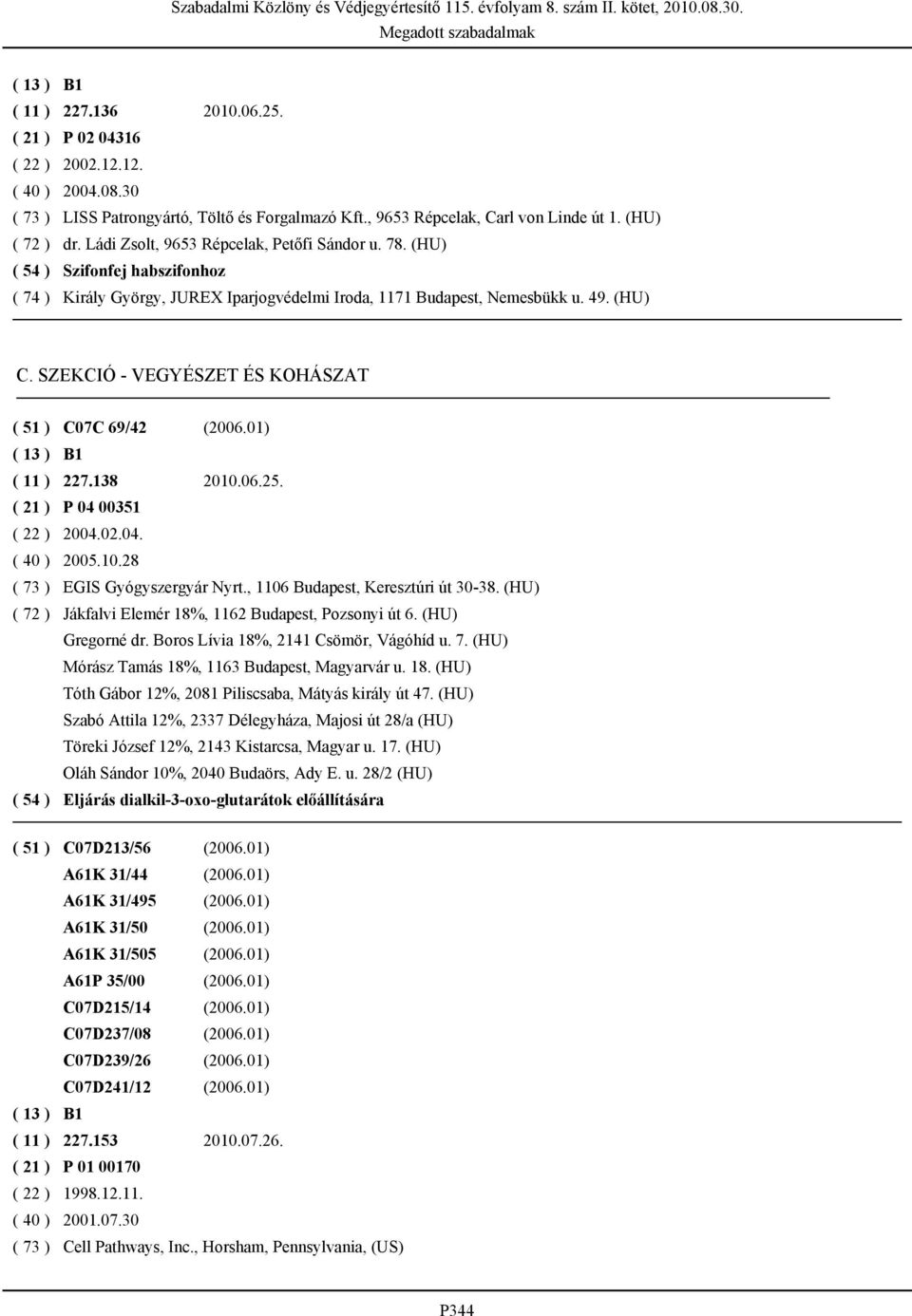 Szabadalmi Közlöny és Védjegyértesítő 115. évfolyam 8. szám II. kötet, 2010.08.30.
Megadott szabadalmak

( 13 ) B1
( 11 ) 227.136 2010.06.25.
( 21 ) P 02 04316
( 22 ) 2002.12.12.
( 40 ) 2004.08.30
( 73 ) LISS Patrongyártó, Töltő és Forgalmazó Kft., 9653 Répcelak, Carl von Linde út 1. (HU)
( 72 ) dr. Ládi Zsolt, 9653 Répcelak, Petőfi Sándor u. 78. (HU)
( 54 ) Szifonfej habszifonhoz
( 74 ) Király György, JUREX Iparjogvédelmi Iroda, 1171 Budapest, Nemesbükk u. 49. (HU)

C. SZEKCIÓ - VEGYÉSZET ÉS KOHÁSZAT

( 51 ) C07C 69/42 (2006.01)
( 13 ) B1
( 11 ) 227.138 2010.06.25.
( 21 ) P 04 00351
( 22 ) 2004.02.04.
( 40 ) 2005.10.28
( 73 ) EGIS Gyógyszergyár Nyrt., 1106 Budapest, Keresztúri út 30-38. (HU)
( 72 ) Jákfalvi Elemér 18%, 1162 Budapest, Pozsonyi út 6. (HU)
Gregorné dr. Boros Lívia 18%, 2141 Csömör, Vágóhíd u. 7. (HU)
Mórász Tamás 18%, 1163 Budapest, Magyarvár u. 18. (HU)
Tóth Gábor 12%, 2081 Piliscsaba, Mátyás király út 47. (HU)
Szabó Attila 12%, 2337 Délegyháza, Majosi út 28/a (HU)
Töreki József 12%, 2143 Kistarcsa, Magyar u. 17. (HU)
Oláh Sándor 10%, 2040 Budaörs, Ady E. u. 28/2 (HU)
( 54 ) Eljárás dialkil-3-oxo-glutarátok előállítására

( 51 ) C07D213/56 (2006.01)
A61K 31/44 (2006.01)
A61K 31/495 (2006.01)
A61K 31/50 (2006.01)
A61K 31/505 (2006.01)
A61P 35/00 (2006.01)
C07D215/14 (2006.01)
C07D237/08 (2006.01)
C07D239/26 (2006.01)
C07D241/12 (2006.01)
( 13 ) B1
( 11 ) 227.153 2010.07.26.
( 21 ) P 01 00170
( 22 ) 1998.12.11.
( 40 ) 2001.07.30
( 73 ) Cell Pathways, Inc., Horsham, Pennsylvania, (US)

P344